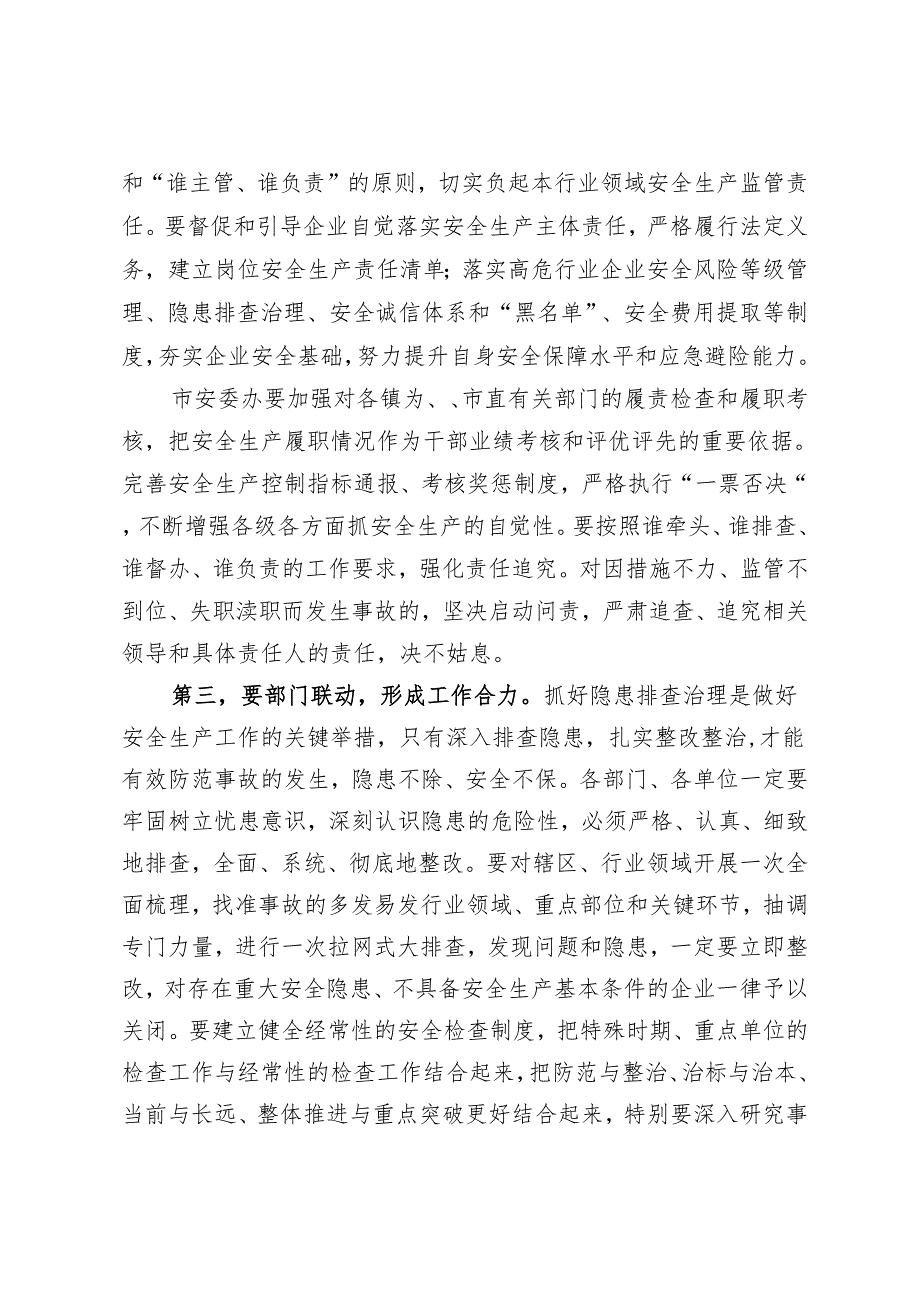 和“谁主管、谁负责”的原则，切实负起本行业领域安全生产监管责任。要督促和引导企业自觉落实安全生产主体责任，严格履行法定义务，建立岗位安全生产责任清单;落实高危行业企业安全风险等级管理、隐患排查治理、安全诚信体系和“黑名单”、安全费用提取等制度,夯实企业安全基础，努力提升自身安全保障水平和应急避险能力。

市安委办要加强对各镇为、、市直有关部门的履责检查和履职考核，把安全生产履职情况作为干部业绩考核和评优评先的重要依据。完善安全生产控制指标通报、考核奖惩制度，严格执行“一票否决“，不断增强各级各方面抓安全生产的自觉性。要按照谁牵头、谁排查、谁督办、谁负责的工作要求，强化责任追究。对因措施不力、监管不到位、失职渎职而发生事故的，坚决启动问责，严肃追查、追究相关领导和具体责任人的责任，决不姑息。

第三，要部门联动，形成工作合力。抓好隐患排查治理是做好安全生产工作的关键举措，只有深入排查隐患，扎实整改整治,才能有效防范事故的发生，隐患不除、安全不保。各部门、各单位一定要牢固树立忧患意识，深刻认识隐患的危险性，必须严格、认真、细致地排查，全面、系统、彻底地整改。要对辖区、行业领域开展一次全面梳理，找准事故的多发易发行业领域、重点部位和关键环节，抽调专门力量，进行一次拉网式大排查，发现问题和隐患，一定要立即整改，对存在重大安全隐患、不具备安全生产基本条件的企业一律予以关闭。要建立健全经常性的安全检查制度，把特殊时期、重点单位的检查工作与经常性的检查工作结合起来,把防范与整治、治标与治本、当前与长远、整体推进与重点突破更好结合起来，特别要深入研究事